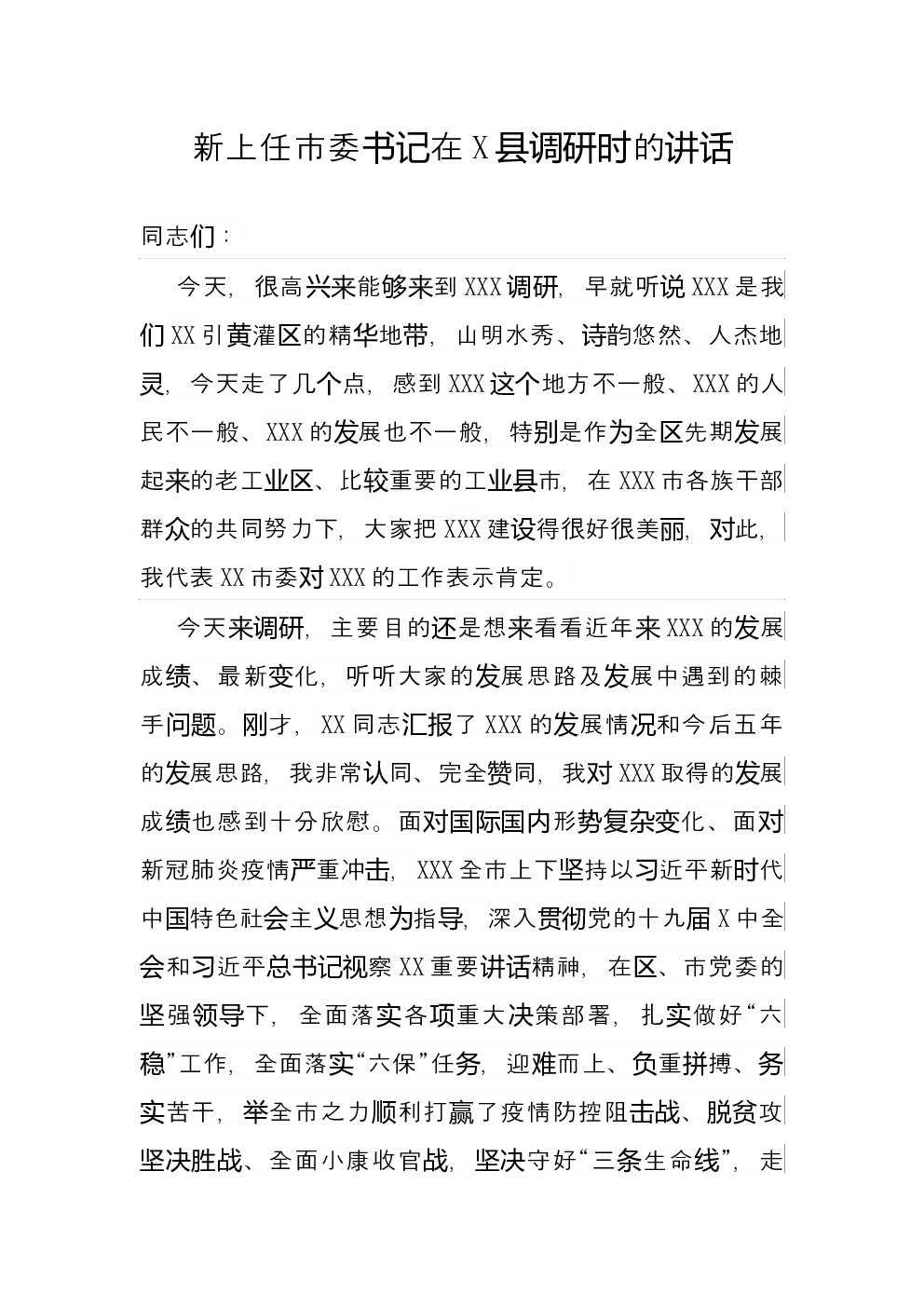 新上任市委书记在X县调研时的讲话

同志们：

今天，很高兴来能够来到XXX调研，早就听说XXX是我们XX引黄灌区的精华地带，山明水秀、诗韵悠然、人杰地灵，今天走了几个点，感到XXX这个地方不一般、XXX的人民不一般、XXX的发展也不一般，特别是作为全区先期发展起来的老工业区、比较重要的工业县市，在XXX市各族干部群众的共同努力下，大家把XXX建设得很好很美丽，对此，我代表XX市委对XXX的工作表示肯定。

今天来调研，主要目的还是想来看看近年来XXX的发展成绩、最新变化，听听大家的发展思路及发展中遇到的棘手问题。刚才，XX同志汇报了XXX的发展情况和今后五年的发展思路，我非常认同、完全赞同，我对XXX取得的发展成绩也感到十分欣慰。面对国际国内形势复杂变化、面对新冠肺炎疫情严重冲击，XXX全市上下坚持以习近平新时代中国特色社会主义思想为指导，深入贯彻党的十九届X中全会和习近平总书记视察XX重要讲话精神，在区、市党委的坚强领导下，全面落实各项重大决策部署，扎实做好“六稳”工作，全面落实“六保”任务，迎难而上、负重拼搏、务实苦干，举全市之力顺利打赢了疫情防控阻击战、脱贫攻坚决胜战、全面小康收官战，坚决守好“三条生命线”，走